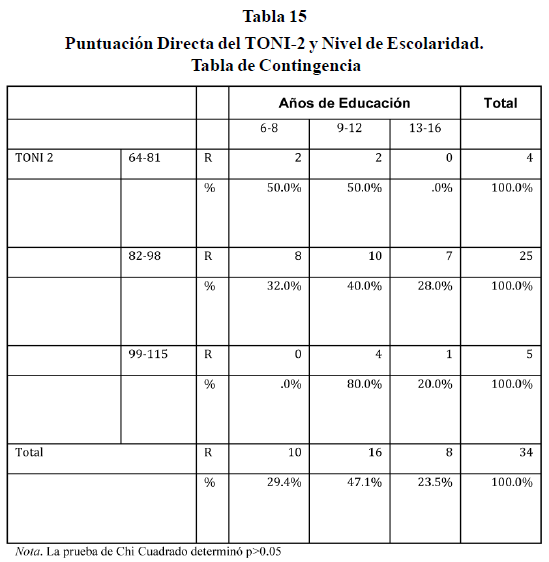 Tabla 15
Puntuación Directa del TONI-2 y Nivel de Escolaridad.
Tabla de Contingencia

| | | | Años de Educación | | | Total |
|---|---|---|---|---|---|---|
| | | | 6-8 | 9-12 | 13-16 | |
| TONI 2 | 64-81 | R | 2 | 2 | 0 | 4 |
| | | % | 50.0% | 50.0% | .0% | 100.0% |
| | 82-98 | R | 8 | 10 | 7 | 25 |
| | | % | 32.0% | 40.0% | 28.0% | 100.0% |
| | 99-115 | R | 0 | 4 | 1 | 5 |
| | | % | .0% | 80.0% | 20.0% | 100.0% |
| Total | | R | 10 | 16 | 8 | 34 |
| | | % | 29.4% | 47.1% | 23.5% | 100.0% |

Nota. La prueba de Chi Cuadrado determinó p>0.05